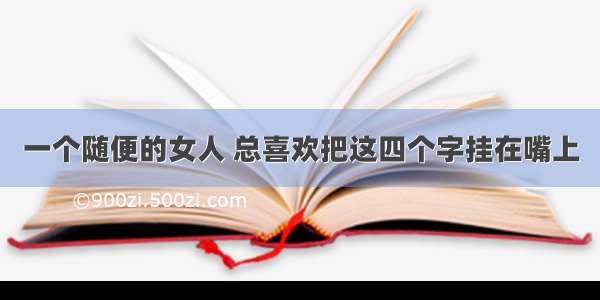 一个随便的女人 总喜欢把这四个字挂在嘴上

©900zi.500zi.com